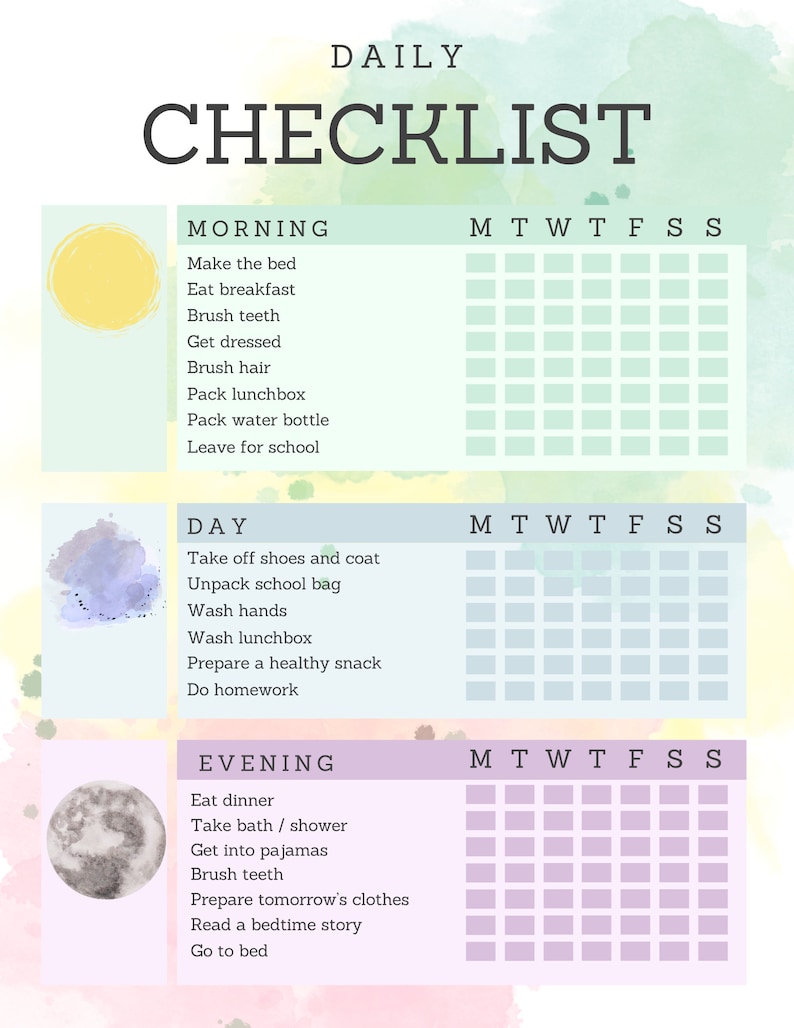 DAILY
CHECKLIST

| MORNING | M | T | W | T | F | S | S |
|---|---|---|---|---|---|---|---|
| Make the bed | | | | | | | |
| Eat breakfast | | | | | | | |
| Brush teeth | | | | | | | |
| Get dressed | | | | | | | |
| Brush hair | | | | | | | |
| Pack lunchbox | | | | | | | |
| Pack water bottle | | | | | | | |
| Leave for school | | | | | | | |

| DAY | M | T | W | T | F | S | S |
|---|---|---|---|---|---|---|---|
| Take off shoes and coat | | | | | | | |
| Unpack school bag | | | | | | | |
| Wash hands | | | | | | | |
| Wash lunchbox | | | | | | | |
| Prepare a healthy snack | | | | | | | |
| Do homework | | | | | | | |

| EVENING | M | T | W | T | F | S | S |
|---|---|---|---|---|---|---|---|
| Eat dinner | | | | | | | |
| Take bath / shower | | | | | | | |
| Get into pajamas | | | | | | | |
| Brush teeth | | | | | | | |
| Prepare tomorrow's clothes | | | | | | | |
| Read a bedtime story | | | | | | | |
| Go to bed | | | | | | | |